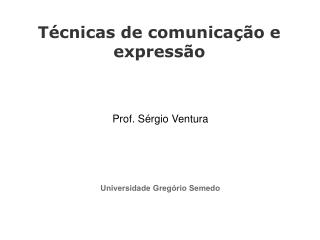 Técnicas de comunicação e expressão

Prof. Sérgio Ventura

Universidade Gregório Semedo